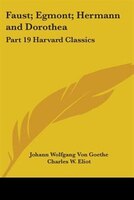 Faust; Egmont; Hermann and Dorothea

Part 19 Harvard Classics

Johann Wolfgang Von Goethe
Charles W. Eliot